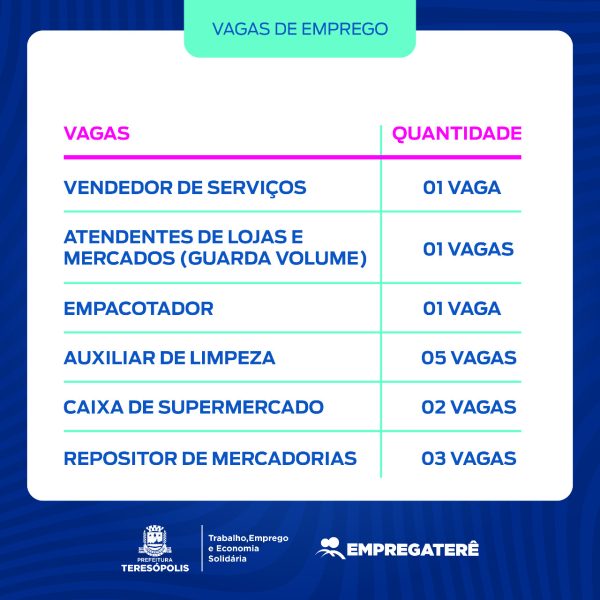 VAGAS DE EMPREGO

| VAGAS | QUANTIDADE |
|---|---|
| VENDEDOR DE SERVIÇOS | 01 VAGA |
| ATENDENTES DE LOJAS E MERCADOS (GUARDA VOLUME) | 01 VAGAS |
| EMPACOTADOR | 01 VAGA |
| AUXILIAR DE LIMPEZA | 05 VAGAS |
| CAIXA DE SUPERMERCADO | 02 VAGAS |
| REPOSITOR DE MERCADORIAS | 03 VAGAS |

PREFEITURA TERESÓPOLIS

Trabalho,Emprego e Economia Solidária

EMPREGATERÊ